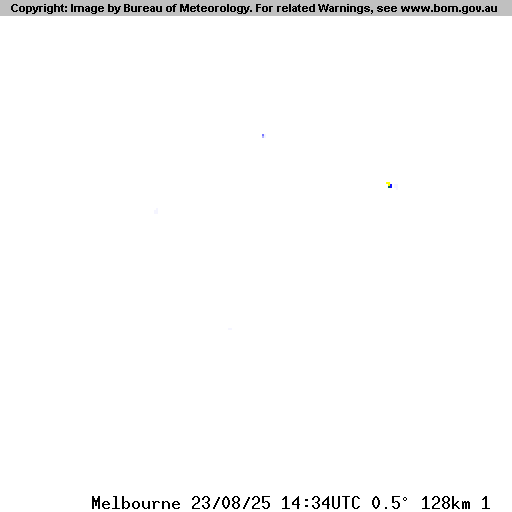 Copyright: Image by Bureau of Meteorology. For related Warnings, see www.bom.gov.au

Melbourne 23/08/25 14:34UTC 0.5° 128km 1